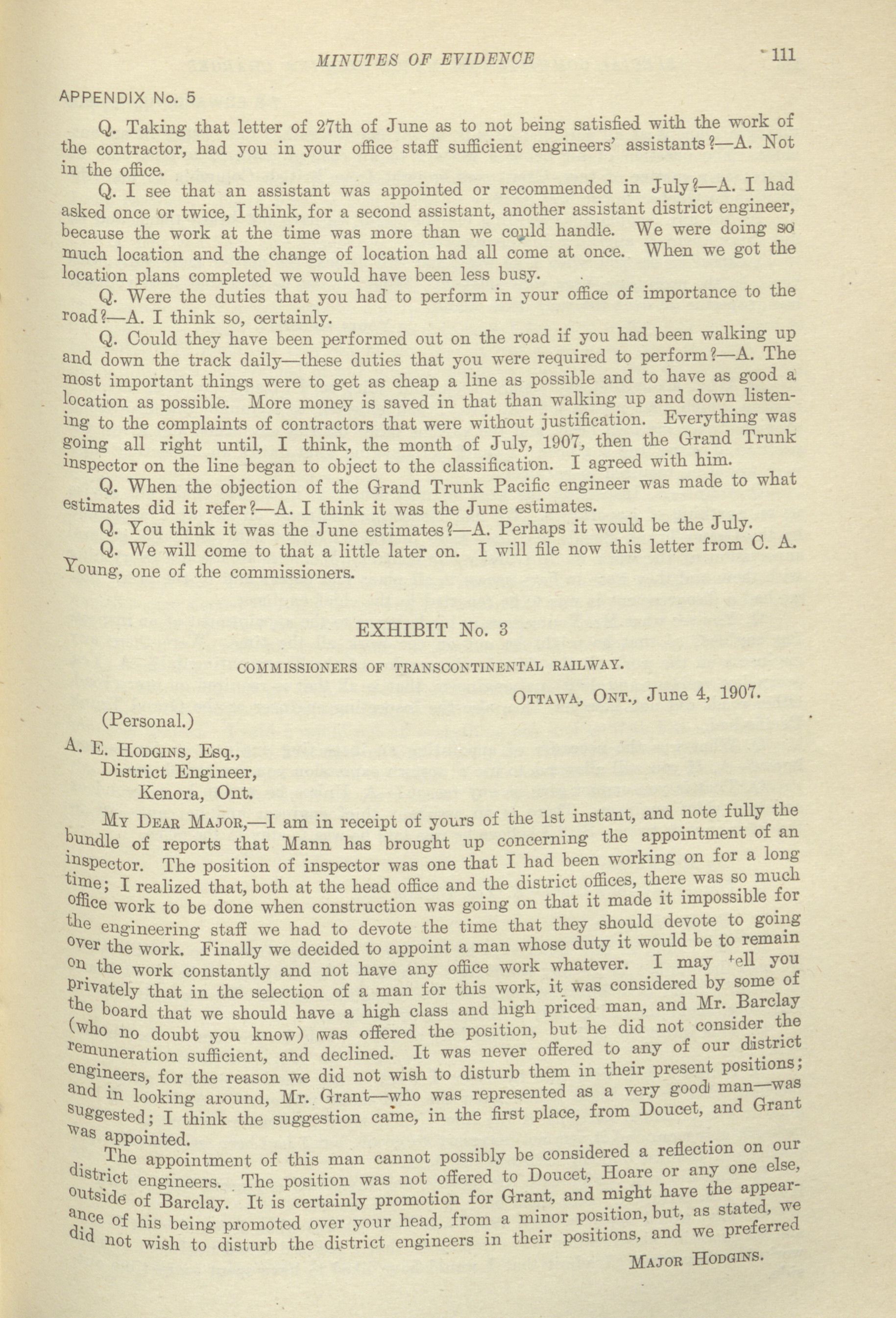 MINUTES OF EVIDENCE 111

APPENDIX No. 5

Q. Taking that letter of 27th of June as to not being satisfied with the work of the contractor, had you in your office staff sufficient engineers' assistants?—A. Not in the office.

Q. I see that an assistant was appointed or recommended in July?—A. I had asked once or twice, I think, for a second assistant, another assistant district engineer, because the work at the time was more than we could handle. We were doing so much location and the change of location had all come at once. When we got the location plans completed we would have been less busy.

Q. Were the duties that you had to perform in your office of importance to the road?—A. I think so, certainly.

Q. Could they have been performed out on the road if you had been walking up and down the track daily—these duties that you were required to perform?—A. The most important things were to get as cheap a line as possible and to have as good a location as possible. More money is saved in that than walking up and down listening to the complaints of contractors that were without justification. Everything was going all right until, I think, the month of July, 1907, then the Grand Trunk inspector on the line began to object to the classification. I agreed with him.

Q. When the objection of the Grand Trunk Pacific engineer was made to what estimates did it refer?—A. I think it was the June estimates.

Q. You think it was the June estimates?—A. Perhaps it would be the July.

Q. We will come to that a little later on. I will file now this letter from C. A. Young, one of the commissioners.

EXHIBIT No. 3

COMMISSIONERS OF TRANSCONTINENTAL RAILWAY.

OTTAWA, ONT., June 4, 1907.

(Personal.)

A. E. HODGINS, Esq.,
District Engineer,
Kenora, Ont.

MY DEAR MAJOR,—I am in receipt of yours of the 1st instant, and note fully the bundle of reports that Mann has brought up concerning the appointment of an inspector. The position of inspector was one that I had been working on for a long time; I realized that, both at the head office and the district offices, there was so much office work to be done when construction was going on that it made it impossible for the engineering staff we had to devote the time that they should devote to going over the work. Finally we decided to appoint a man whose duty it would be to remain on the work constantly and not have any office work whatever. I may tell you privately that in the selection of a man for this work, it was considered by some of the board that we should have a high class and high priced man, and Mr. Barclay (who no doubt you know) was offered the position, but he did not consider the remuneration sufficient, and declined. It was never offered to any of our district engineers, for the reason we did not wish to disturb them in their present positions; and in looking around, Mr. Grant—who was represented as a very good man—was suggested; I think the suggestion came, in the first place, from Doucet, and Grant was appointed.

The appointment of this man cannot possibly be considered a reflection on our district engineers. The position was not offered to Doucet, Hoare or any one else, outside of Barclay. It is certainly promotion for Grant, and might have the appearance of his being promoted over your head, from a minor position, but, as stated, we did not wish to disturb the district engineers in their positions, and we preferred

MAJOR HODGINS.